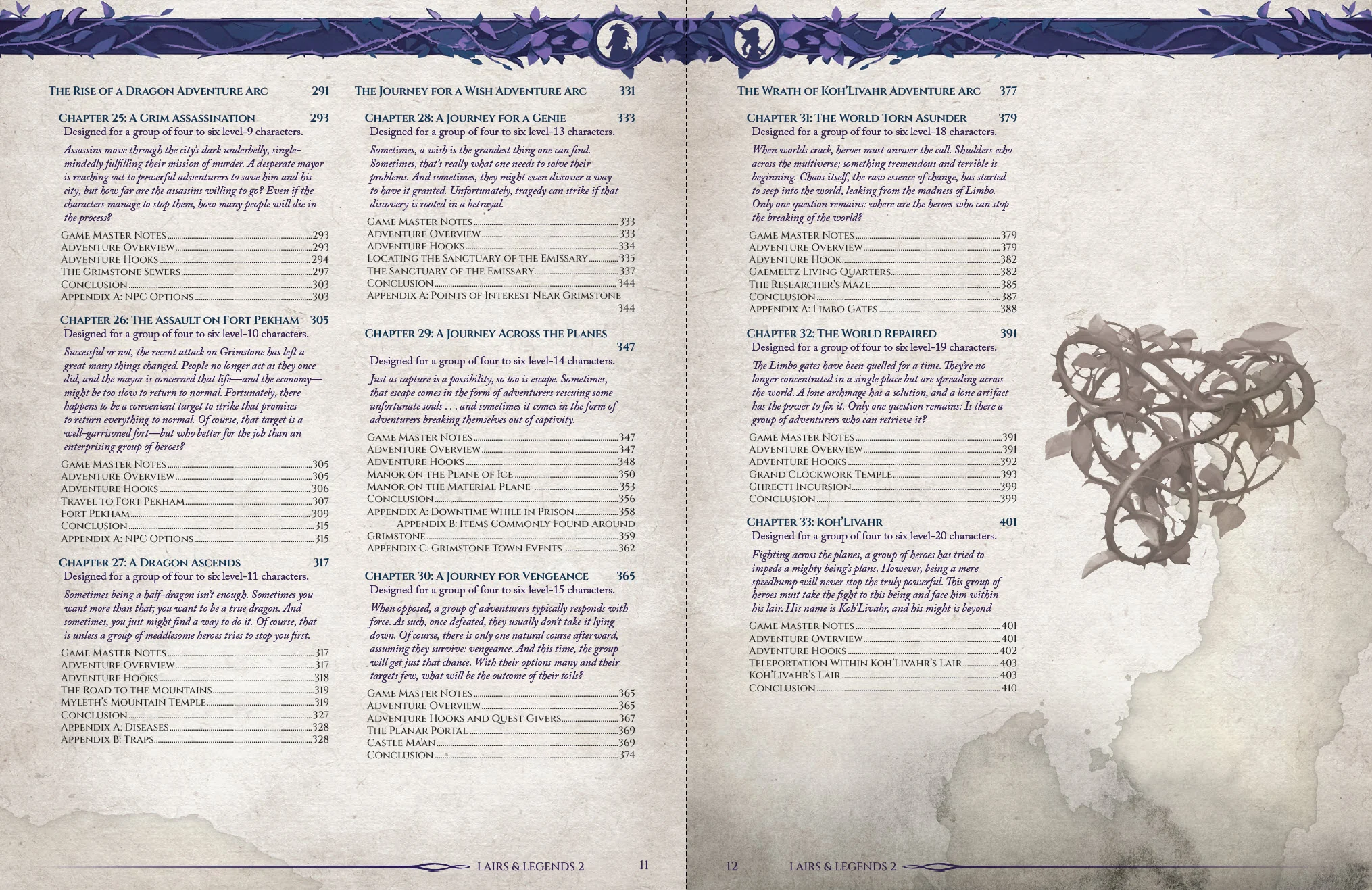 The Rise of a Dragon Adventure Arc 291

Chapter 25: A Grim Assassination 293
Designed for a group of four to six level-9 characters.

Assassins move through the city's dark underbelly, single-mindedly fulfilling their mission of murder. A desperate mayor is reaching out to powerful adventurers to save him and his city, but how far are the assassins willing to go? Even if the characters manage to stop them, how many people will die in the process?

Game Master Notes 293
Adventure Overview 293
Adventure Hooks 294
The Grimstone Sewers 297
Conclusion 303
Appendix A: NPC Options 303

Chapter 26: The Assault on Fort Pekham 305
Designed for a group of four to six level-10 characters.

Successful or not, the recent attack on Grimstone has left a great many things changed. People no longer act as they once did, and the mayor is concerned that life—and the economy—might be too slow to return to normal. Fortunately, there happens to be a convenient target to strike that promises to return everything to normal. Of course, that target is a well-garrisoned fort—but who better for the job than an enterprising group of heroes?

Game Master Notes 305
Adventure Overview 305
Adventure Hooks 306
Travel to Fort Pekham 307
Fort Pekham 309
Conclusion 315
Appendix A: NPC Options 315

Chapter 27: A Dragon Ascends 317
Designed for a group of four to six level-11 characters.

Sometimes being a half-dragon isn't enough. Sometimes you want more than that; you want to be a true dragon. And sometimes, you just might find a way to do it. Of course, that is unless a group of meddlesome heroes tries to stop you first.

Game Master Notes 317
Adventure Overview 317
Adventure Hooks 318
The Road to the Mountains 319
Myleth's Mountain Temple 319
Conclusion 327
Appendix A: Diseases 328
Appendix B: Traps 328

The Journey for a Wish Adventure Arc 331

Chapter 28: A Journey for a Genie 333
Designed for a group of four to six level-13 characters.

Sometimes, a wish is the grandest thing one can find. Sometimes, that's really what one needs to solve their problems. And sometimes, they might even discover a way to have it granted. Unfortunately, tragedy can strike if that discovery is rooted in a betrayal.

Game Master Notes 333
Adventure Overview 333
Adventure Hooks 334
Locating the Sanctuary of the Emissary 335
The Sanctuary of the Emissary 337
Conclusion 344
Appendix A: Points of Interest Near Grimstone 344

Chapter 29: A Journey Across the Planes 347
Designed for a group of four to six level-14 characters.

Just as capture is a possibility, so too is escape. Sometimes, that escape comes in the form of adventurers rescuing some unfortunate souls . . . and sometimes it comes in the form of adventurers breaking themselves out of captivity.

Game Master Notes 347
Adventure Overview 347
Adventure Hooks 348
Manor on the Plane of Ice 350
Manor on the Material Plane 353
Conclusion 356
Appendix A: Downtime While in Prison 358
Appendix B: Items Commonly Found Around Grimstone 359
Appendix C: Grimstone Town Events 362

Chapter 30: A Journey for Vengeance 365
Designed for a group of four to six level-15 characters.

When opposed, a group of adventurers typically responds with force. As such, once defeated, they usually don't take it lying down. Of course, there is only one natural course afterward, assuming they survive: vengeance. And this time, the group will get just that chance. With their options many and their targets few, what will be the outcome of their toils?

Game Master Notes 365
Adventure Overview 365
Adventure Hooks and Quest Givers 367
The Planar Portal 369
Castle Ma'an 369
Conclusion 374

Lairs & Legends 2 11

The Wrath of Koh'Livahr Adventure Arc 377

Chapter 31: The World Torn Asunder 379
Designed for a group of four to six level-18 characters.

When worlds crack, heroes must answer the call. Shudders echo across the multiverse; something tremendous and terrible is beginning. Chaos itself, the raw essence of change, has started to seep into the world, leaking from the madness of Limbo. Only one question remains: where are the heroes who can stop the breaking of the world?

Game Master Notes 379
Adventure Overview 379
Adventure Hook 382
Gaemeltz Living Quarters 382
The Researcher's Maze 385
Conclusion 387
Appendix A: Limbo Gates 388

Chapter 32: The World Repaired 391
Designed for a group of four to six level-19 characters.

The Limbo gates have been quelled for a time. They're no longer concentrated in a single place but are spreading across the world. A lone archmage has a solution, and a lone artifact has the power to fix it. Only one question remains: Is there a group of adventurers who can retrieve it?

Game Master Notes 391
Adventure Overview 391
Adventure Hooks 392
Grand Clockwork Temple 393
Ghrecti Incursion 399
Conclusion 399

Chapter 33: Koh'Livahr 401
Designed for a group of four to six level-20 characters.

Fighting across the planes, a group of heroes has tried to impede a mighty being's plans. However, being a mere speedbump will never stop the truly powerful. This group of heroes must take the fight to this being and face him within his lair. His name is Koh'Livahr, and his might is beyond

Game Master Notes 401
Adventure Overview 401
Adventure Hooks 402
Teleportation Within Koh'Livahr's Lair 403
Koh'Livahr's Lair 403
Conclusion 410

12 Lairs & Legends 2